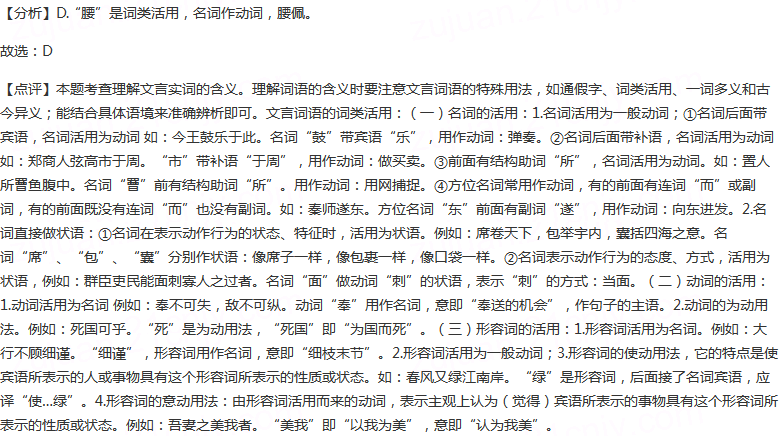 【分析】D.“腰”是词类活用，名词作动词，腰佩。

故选：D

【点评】本题考查理解文言实词的含义。理解词语的含义时要注意文言词语的特殊用法，如通假字、词类活用、一词多义和古今异义；能结合具体语境来准确辨析即可。文言词语的词类活用：（一）名词的活用：1.名词活用为一般动词；①名词后面带宾语，名词活用为动词 如：今王鼓乐于此。名词“鼓”带宾语“乐”，用作动词：弹奏。②名词后面带补语，名词活用为动词 如：郑商人弦高市于周。“市”带补语“于周”，用作动词：做买卖。③前面有结构助词“所”，名词活用为动词。如：置人所罾鱼腹中。名词“罾”前有结构助词“所”。用作动词：用网捕捉。④方位名词常用作动词，有的前面有连词“而”或副词，有的前面既没有连词“而”也没有副词。如：秦师遂东。方位名词“东”前面有副词“遂”，用作动词：向东进发。2.名词直接做状语：①名词在表示动作行为的状态、特征时，活用为状语。例如：席卷天下，包举宇内，囊括四海之意。名词“席”、“包”、“囊”分别作状语：像席子一样，像包裹一样，像口袋一样。②名词表示动作行为的态度、方式，活用为状语，例如：群臣吏民能面刺寡人之过者。名词“面”做动词“刺”的状语，表示“刺”的方式：当面。（二）动词的活用：1.动词活用为名词 例如：奉不可失，敌不可纵。动词“奉”用作名词，意即“奉送的机会”，作句子的主语。2.动词的为动用法。例如：死国可乎。“死”是为动用法，“死国”即“为国而死”。（三）形容词的活用：1.形容词活用为名词。例如：大行不顾细谨。“细谨”，形容词用作名词，意即“细枝末节”。2.形容词活用为一般动词；3.形容词的使动用法，它的特点是使宾语所表示的人或事物具有这个形容词所表示的性质或状态。如：春风又绿江南岸。“绿”是形容词，后面接了名词宾语，应译“使...绿”。4.形容词的意动用法：由形容词活用而来的动词，表示主观上认为（觉得）宾语所表示的事物具有这个形容词所表示的性质或状态。例如：吾妻之美我者。“美我”即“以我为美”，意即“认为我美”。